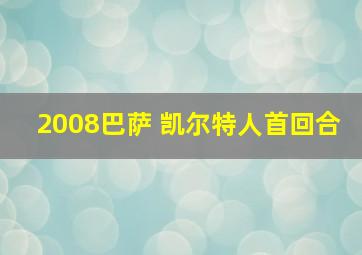 2008巴萨 凯尔特人首回合